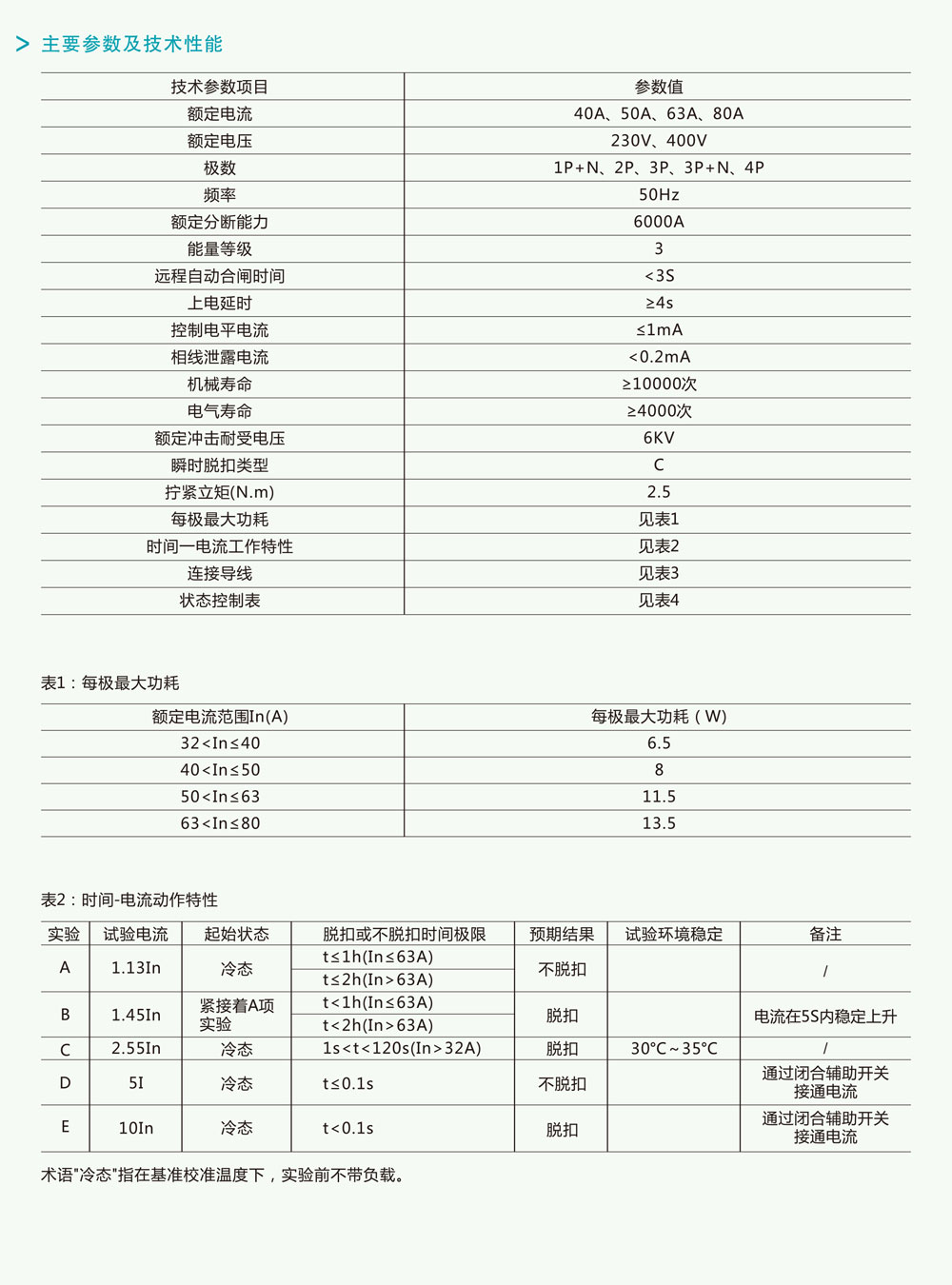 > 主要参数及技术性能

| 技术参数项目 | 参数值 |
|---|---|
| 额定电流 | 40A、50A、63A、80A |
| 额定电压 | 230V、400V |
| 极数 | 1P+N、2P、3P、3P+N、4P |
| 频率 | 50Hz |
| 额定分断能力 | 6000A |
| 能量等级 | 3 |
| 远程自动合闸时间 | <3S |
| 上电延时 | ≥4s |
| 控制电平电流 | ≤1mA |
| 相线泄露电流 | <0.2mA |
| 机械寿命 | ≥10000次 |
| 电气寿命 | ≥4000次 |
| 额定冲击耐受电压 | 6KV |
| 瞬时脱扣类型 | C |
| 拧紧立矩(N.m) | 2.5 |
| 每极最大功耗 | 见表1 |
| 时间一电流工作特性 | 见表2 |
| 连接导线 | 见表3 |
| 状态控制表 | 见表4 |

表1：每极最大功耗

| 额定电流范围In(A) | 每极最大功耗（W) |
|---|---|
| 32<In≤40 | 6.5 |
| 40<In≤50 | 8 |
| 50<In≤63 | 11.5 |
| 63<In≤80 | 13.5 |

表2：时间-电流动作特性

| 实验 | 试验电流 | 起始状态 | 脱扣或不脱扣时间极限 | 预期结果 | 试验环境稳定 | 备注 |
|---|---|---|---|---|---|---|
| A | 1.13In | 冷态 | t≤1h(In≤63A) | 不脱扣 | | / |
| | | | t≤2h(In>63A) | | | |
| B | 1.45In | 紧接着A项实验 | t<1h(In≤63A) | 脱扣 | | 电流在5S内稳定上升 |
| | | | t<2h(In>63A) | | | |
| C | 2.55In | 冷态 | 1s<t<120s(In>32A) | 脱扣 | 30°C~35°C | / |
| D | 5I | 冷态 | t≤0.1s | 不脱扣 | | 通过闭合辅助开关接通电流 |
| E | 10In | 冷态 | t<0.1s | 脱扣 | | 通过闭合辅助开关接通电流 |

术语"冷态"指在基准校准温度下，实验前不带负载。